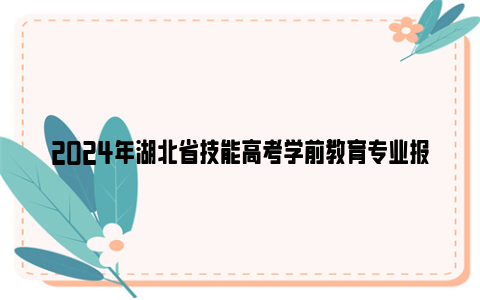 2024年湖北省技能高考学前教育专业报